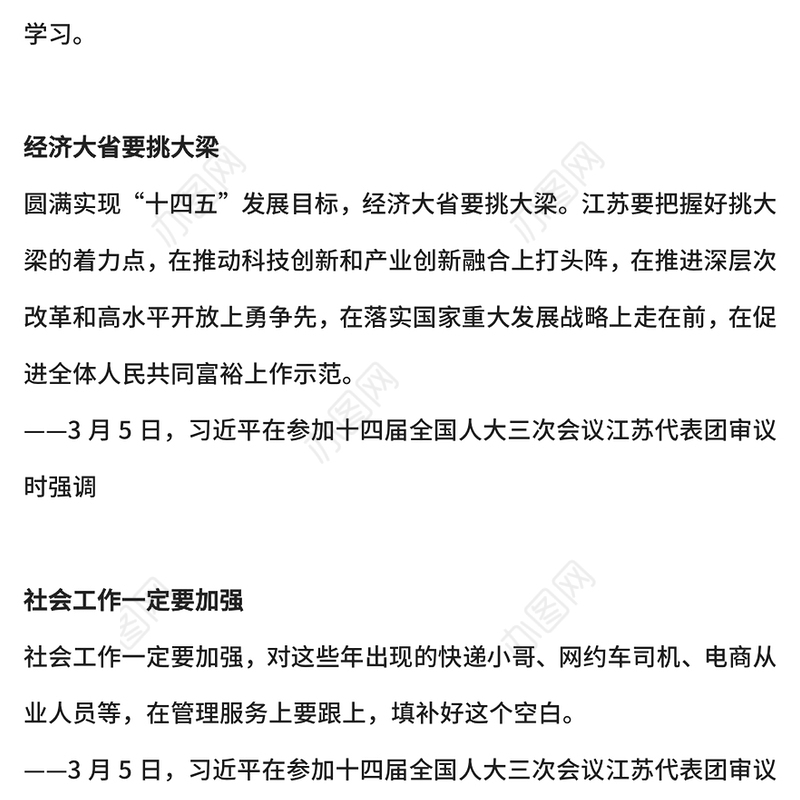 学习。

经济大省要挑大梁

圆满实现“十四五”发展目标，经济大省要挑大梁。江苏要把握好挑大梁的着力点，在推动科技创新和产业创新融合上打头阵，在推进深层次改革和高水平开放上勇争先，在落实国家重大发展战略上走在前，在促进全体人民共同富裕上作示范。

——3 月 5 日，习近平在参加十四届全国人大三次会议江苏代表团审议时强调

社会工作一定要加强

社会工作一定要加强，对这些年出现的快递小哥、网约车司机、电商从业人员等，在管理服务上要跟上，填补好这个空白。

——3 月 5 日，习近平在参加十四届全国人大三次会议江苏代表团审议